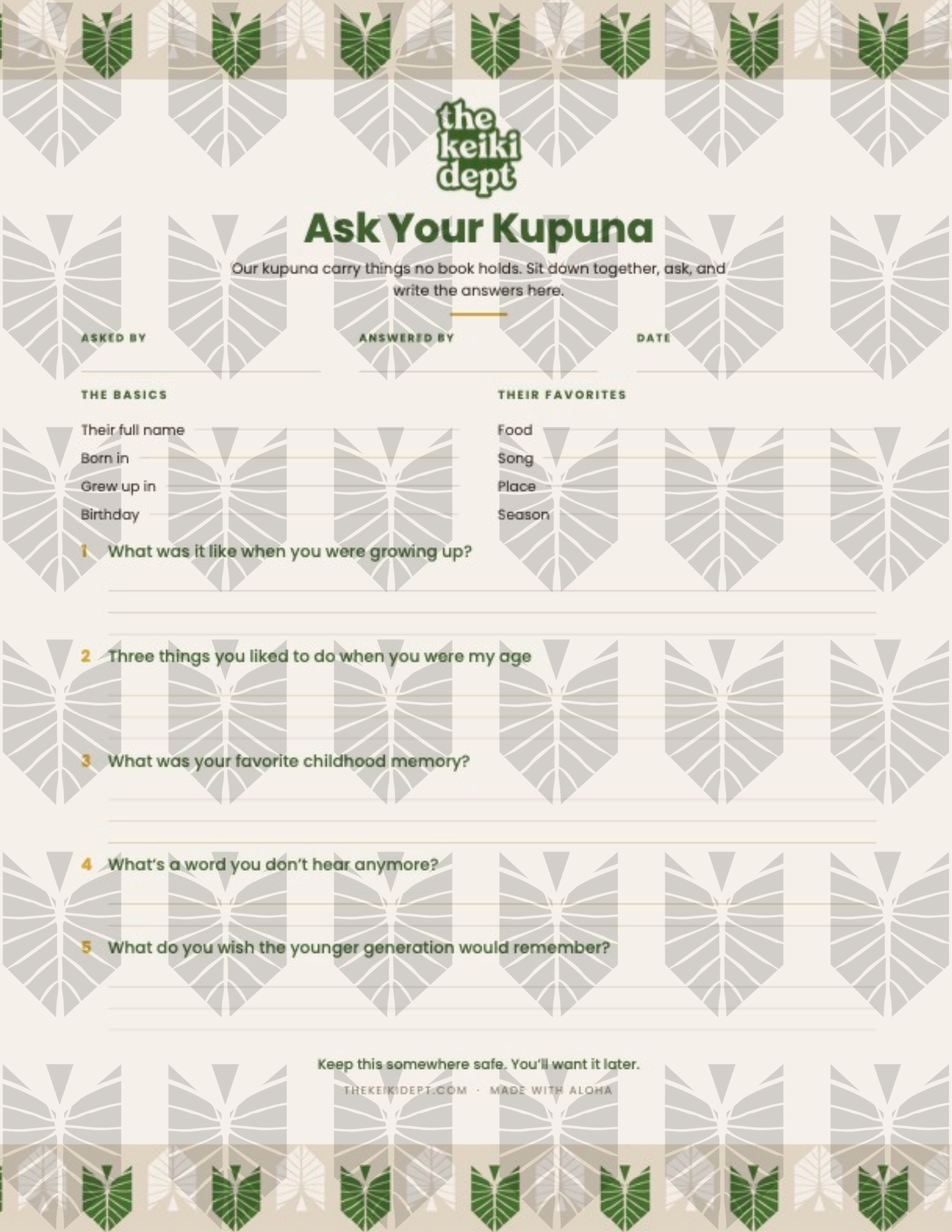 the keiki dept

Ask Your Kupuna

Our kupuna carry things no book holds. Sit down together, ask, and write the answers here.

ASKED BY

ANSWERED BY

DATE

THE BASICS

Their full name

Born in

Grew up in

Birthday

THEIR FAVORITES

Food

Song

Place

Season

1 What was it like when you were growing up?

2 Three things you liked to do when you were my age

3 What was your favorite childhood memory?

4 What's a word you don't hear anymore?

5 What do you wish the younger generation would remember?

Keep this somewhere safe. You'll want it later.

THEKEIKIDEPT.COM · MADE WITH ALOHA